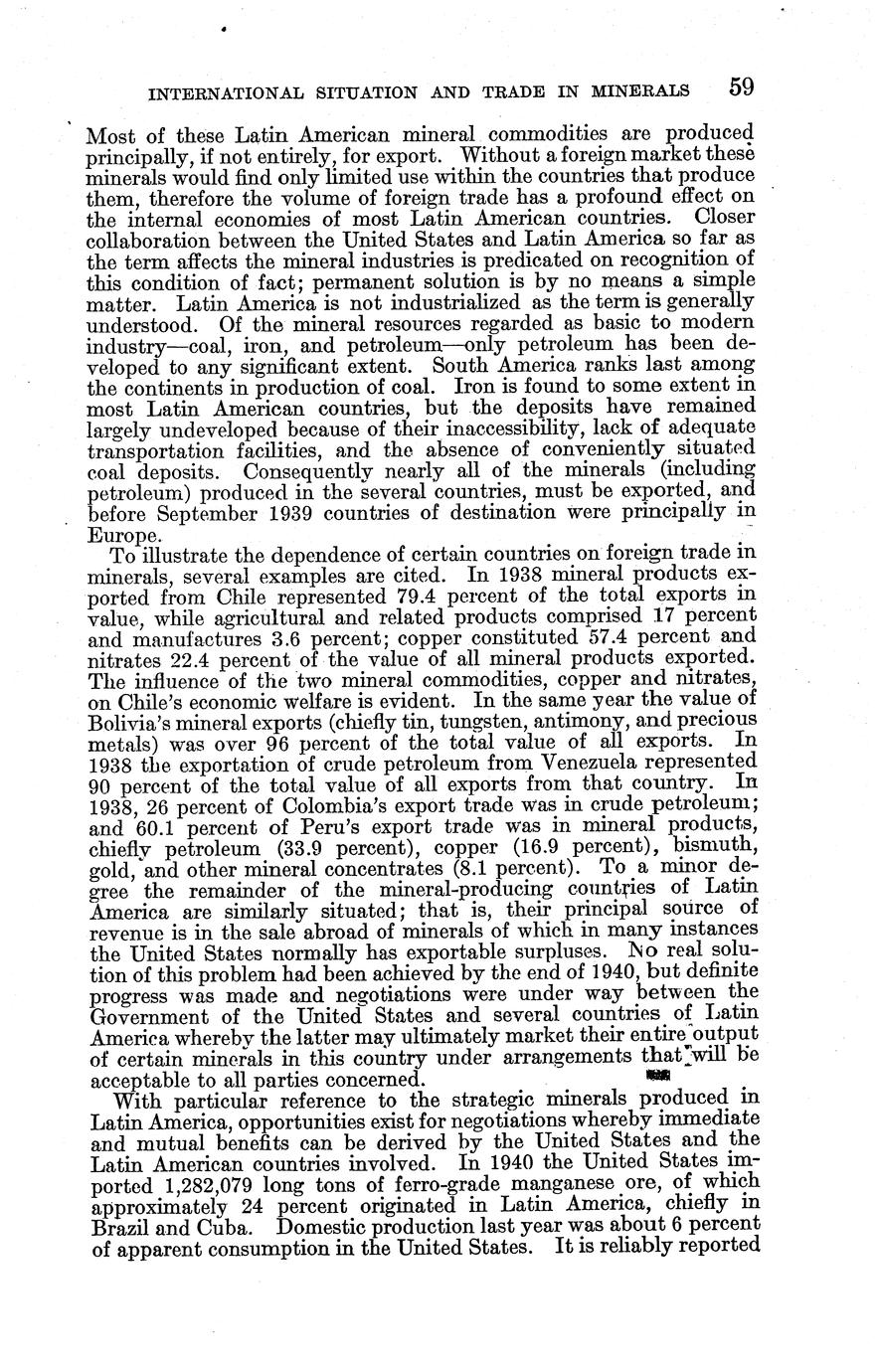 INTERNATIONAL SITUATION AND TRADE IN MINERALS 59

Most of these Latin American mineral commodities are produced principally, if not entirely, for export. Without a foreign market these minerals would find only limited use within the countries that produce them, therefore the volume of foreign trade has a profound effect on the internal economies of most Latin American countries. Closer collaboration between the United States and Latin America so far as the term affects the mineral industries is predicated on recognition of this condition of fact; permanent solution is by no means a simple matter. Latin America is not industrialized as the term is generally understood. Of the mineral resources regarded as basic to modern industry—coal, iron, and petroleum—only petroleum has been developed to any significant extent. South America ranks last among the continents in production of coal. Iron is found to some extent in most Latin American countries, but the deposits have remained largely undeveloped because of their inaccessibility, lack of adequate transportation facilities, and the absence of conveniently situated coal deposits. Consequently nearly all of the minerals (including petroleum) produced in the several countries, must be exported, and before September 1939 countries of destination were principally in Europe.

To illustrate the dependence of certain countries on foreign trade in minerals, several examples are cited. In 1938 mineral products exported from Chile represented 79.4 percent of the total exports in value, while agricultural and related products comprised 17 percent and manufactures 3.6 percent; copper constituted 57.4 percent and nitrates 22.4 percent of the value of all mineral products exported. The influence of the two mineral commodities, copper and nitrates, on Chile's economic welfare is evident. In the same year the value of Bolivia's mineral exports (chiefly tin, tungsten, antimony, and precious metals) was over 96 percent of the total value of all exports. In 1938 the exportation of crude petroleum from Venezuela represented 90 percent of the total value of all exports from that country. In 1938, 26 percent of Colombia's export trade was in crude petroleum; and 60.1 percent of Peru's export trade was in mineral products, chiefly petroleum (33.9 percent), copper (16.9 percent), bismuth, gold, and other mineral concentrates (8.1 percent). To a minor degree the remainder of the mineral-producing countries of Latin America are similarly situated; that is, their principal source of revenue is in the sale abroad of minerals of which in many instances the United States normally has exportable surpluses. No real solution of this problem had been achieved by the end of 1940, but definite progress was made and negotiations were under way between the Government of the United States and several countries of Latin America whereby the latter may ultimately market their entire output of certain minerals in this country under arrangements that will be acceptable to all parties concerned.

With particular reference to the strategic minerals produced in Latin America, opportunities exist for negotiations whereby immediate and mutual benefits can be derived by the United States and the Latin American countries involved. In 1940 the United States imported 1,282,079 long tons of ferro-grade manganese ore, of which approximately 24 percent originated in Latin America, chiefly in Brazil and Cuba. Domestic production last year was about 6 percent of apparent consumption in the United States. It is reliably reported